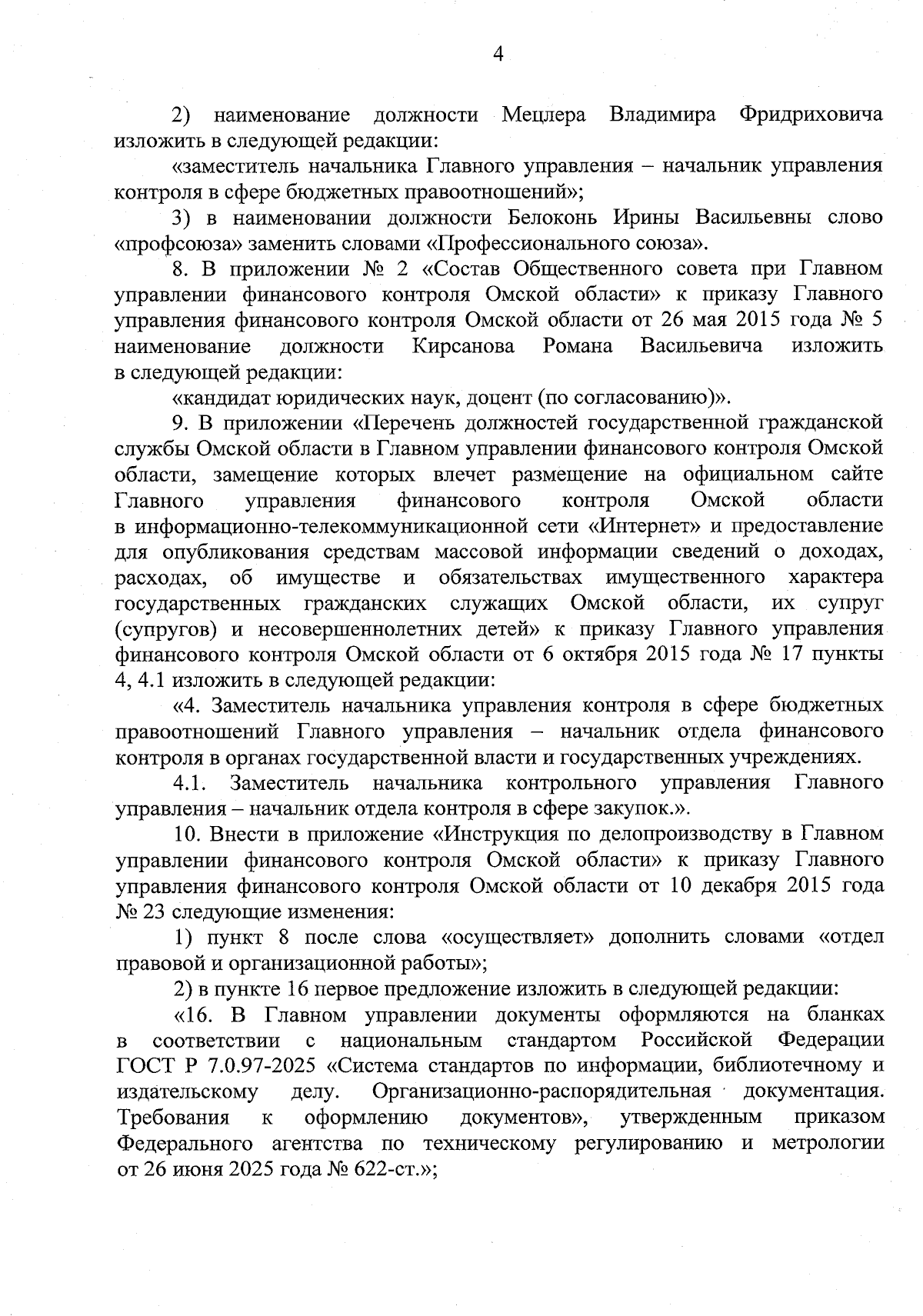 4

2) наименование должности Мецлера Владимира Фридриховича изложить в следующей редакции:

«заместитель начальника Главного управления – начальник управления контроля в сфере бюджетных правоотношений»;

3) в наименовании должности Белоконь Ирины Васильевны слово «профсоюза» заменить словами «Профессионального союза».

8. В приложении № 2 «Состав Общественного совета при Главном управлении финансового контроля Омской области» к приказу Главного управления финансового контроля Омской области от 26 мая 2015 года № 5 наименование должности Кирсанова Романа Васильевича изложить в следующей редакции:

«кандидат юридических наук, доцент (по согласованию)».

9. В приложении «Перечень должностей государственной гражданской службы Омской области в Главном управлении финансового контроля Омской области, замещение которых влечет размещение на официальном сайте Главного управления финансового контроля Омской области в информационно-телекоммуникационной сети «Интернет» и предоставление для опубликования средствам массовой информации сведений о доходах, расходах, об имуществе и обязательствах имущественного характера государственных гражданских служащих Омской области, их супруг (супругов) и несовершеннолетних детей» к приказу Главного управления финансового контроля Омской области от 6 октября 2015 года № 17 пункты 4, 4.1 изложить в следующей редакции:

«4. Заместитель начальника управления контроля в сфере бюджетных правоотношений Главного управления – начальник отдела финансового контроля в органах государственной власти и государственных учреждениях.

4.1. Заместитель начальника контрольного управления Главного управления – начальник отдела контроля в сфере закупок.».

10. Внести в приложение «Инструкция по делопроизводству в Главном управлении финансового контроля Омской области» к приказу Главного управления финансового контроля Омской области от 10 декабря 2015 года № 23 следующие изменения:

1) пункт 8 после слова «осуществляет» дополнить словами «отдел правовой и организационной работы»;

2) в пункте 16 первое предложение изложить в следующей редакции:

«16. В Главном управлении документы оформляются на бланках в соответствии с национальным стандартом Российской Федерации ГОСТ Р 7.0.97-2025 «Система стандартов по информации, библиотечному и издательскому делу. Организационно-распорядительная документация. Требования к оформлению документов», утвержденным приказом Федерального агентства по техническому регулированию и метрологии от 26 июня 2025 года № 622-ст.»;